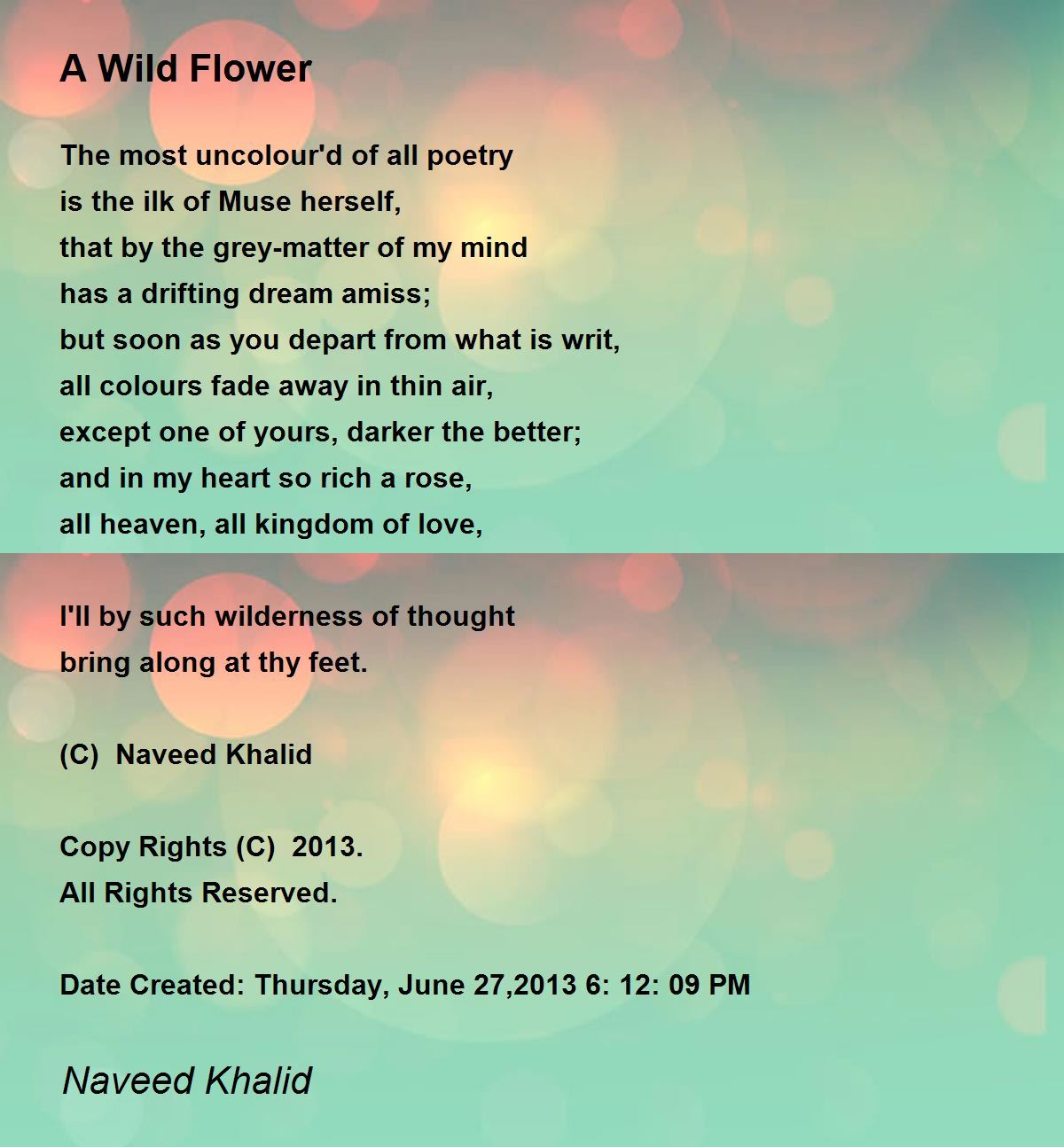 A Wild Flower

The most uncolour'd of all poetry
is the ilk of Muse herself,
that by the grey-matter of my mind
has a drifting dream amiss;
but soon as you depart from what is writ,
all colours fade away in thin air,
except one of yours, darker the better;
and in my heart so rich a rose,
all heaven, all kingdom of love,

I'll by such wilderness of thought
bring along at thy feet.

(C) Naveed Khalid

Copy Rights (C) 2013.
All Rights Reserved.

Date Created: Thursday, June 27,2013 6: 12: 09 PM

Naveed Khalid